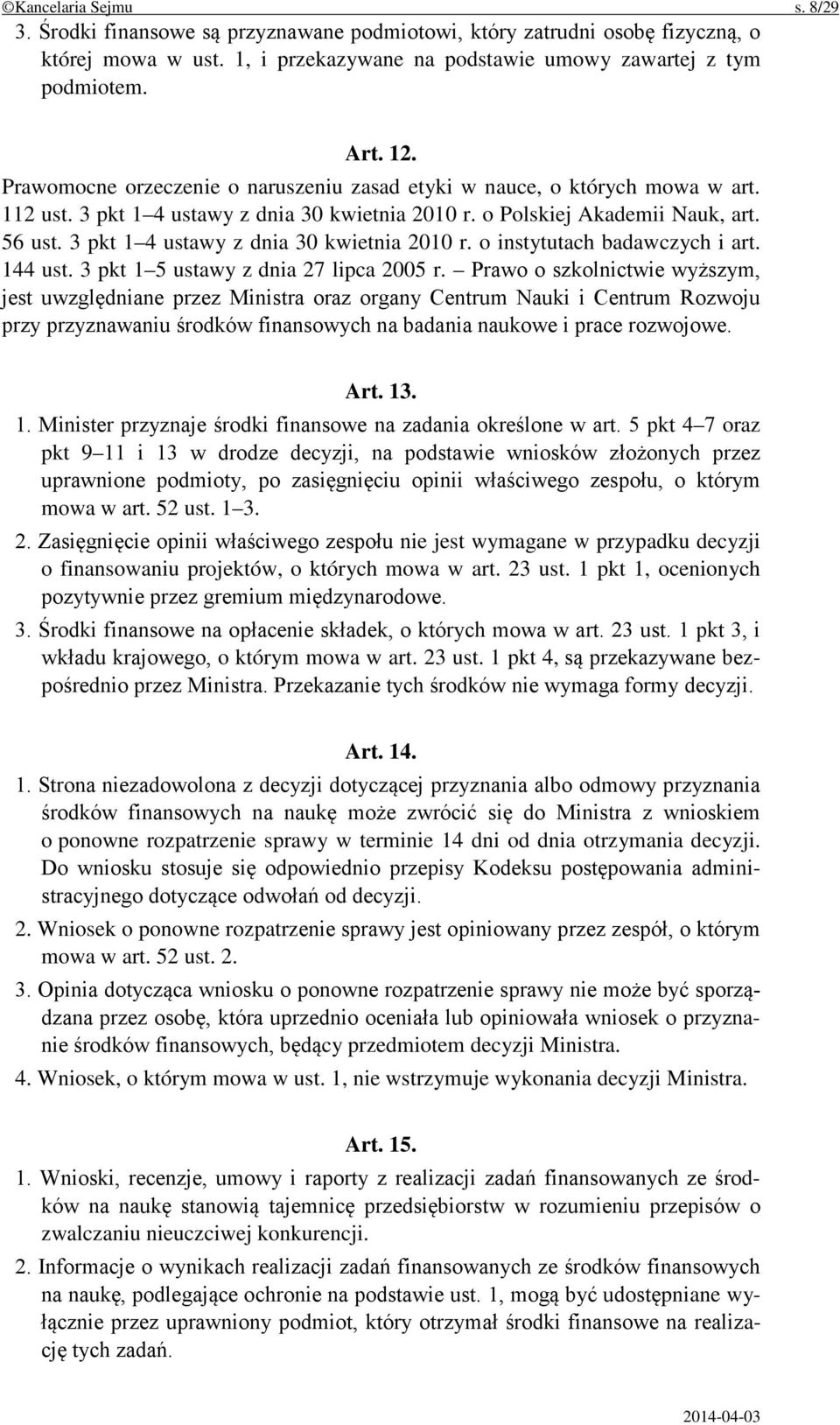 ©Kancelaria Sejmu s. 8/29

3. Środki finansowe są przyznawane podmiotowi, który zatrudni osobę fizyczną, o której mowa w ust. 1, i przekazywane na podstawie umowy zawartej z tym podmiotem.

Art. 12.

Prawomocne orzeczenie o naruszeniu zasad etyki w nauce, o których mowa w art. 112 ust. 3 pkt 1–4 ustawy z dnia 30 kwietnia 2010 r. o Polskiej Akademii Nauk, art. 56 ust. 3 pkt 1–4 ustawy z dnia 30 kwietnia 2010 r. o instytutach badawczych i art. 144 ust. 3 pkt 1–5 ustawy z dnia 27 lipca 2005 r. – Prawo o szkolnictwie wyższym, jest uwzględniane przez Ministra oraz organy Centrum Nauki i Centrum Rozwoju przy przyznawaniu środków finansowych na badania naukowe i prace rozwojowe.

Art. 13.

1. Minister przyznaje środki finansowe na zadania określone w art. 5 pkt 4–7 oraz pkt 9–11 i 13 w drodze decyzji, na podstawie wniosków złożonych przez uprawnione podmioty, po zasięgnięciu opinii właściwego zespołu, o którym mowa w art. 52 ust. 1–3.

2. Zasięgnięcie opinii właściwego zespołu nie jest wymagane w przypadku decyzji o finansowaniu projektów, o których mowa w art. 23 ust. 1 pkt 1, ocenionych pozytywnie przez gremium międzynarodowe.

3. Środki finansowe na opłacenie składek, o których mowa w art. 23 ust. 1 pkt 3, i wkładu krajowego, o którym mowa w art. 23 ust. 1 pkt 4, są przekazywane bezpośrednio przez Ministra. Przekazanie tych środków nie wymaga formy decyzji.

Art. 14.

1. Strona niezadowolona z decyzji dotyczącej przyznania albo odmowy przyznania środków finansowych na naukę może zwrócić się do Ministra z wnioskiem o ponowne rozpatrzenie sprawy w terminie 14 dni od dnia otrzymania decyzji. Do wniosku stosuje się odpowiednio przepisy Kodeksu postępowania administracyjnego dotyczące odwołań od decyzji.

2. Wniosek o ponowne rozpatrzenie sprawy jest opiniowany przez zespół, o którym mowa w art. 52 ust. 2.

3. Opinia dotycząca wniosku o ponowne rozpatrzenie sprawy nie może być sporządzana przez osobę, która uprzednio oceniała lub opiniowała wniosek o przyznanie środków finansowych, będący przedmiotem decyzji Ministra.

4. Wniosek, o którym mowa w ust. 1, nie wstrzymuje wykonania decyzji Ministra.

Art. 15.

1. Wnioski, recenzje, umowy i raporty z realizacji zadań finansowanych ze środków na naukę stanowią tajemnicę przedsiębiorstw w rozumieniu przepisów o zwalczaniu nieuczciwej konkurencji.

2. Informacje o wynikach realizacji zadań finansowanych ze środków finansowych na naukę, podlegające ochronie na podstawie ust. 1, mogą być udostępniane wyłącznie przez uprawniony podmiot, który otrzymał środki finansowe na realizację tych zadań.

2014-04-03